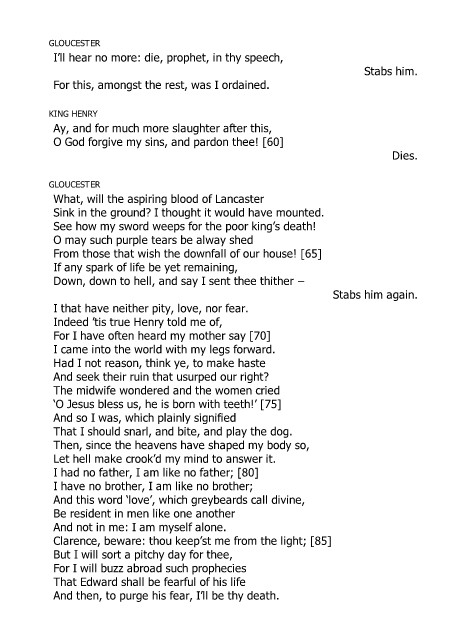 GLOUCESTER
I'll hear no more: die, prophet, in thy speech,

Stabs him.

For this, amongst the rest, was I ordained.

KING HENRY
Ay, and for much more slaughter after this,
O God forgive my sins, and pardon thee! [60]

Dies.

GLOUCESTER
What, will the aspiring blood of Lancaster
Sink in the ground? I thought it would have mounted.
See how my sword weeps for the poor king's death!
O may such purple tears be alway shed
From those that wish the downfall of our house! [65]
If any spark of life be yet remaining,
Down, down to hell, and say I sent thee thither –

Stabs him again.

I that have neither pity, love, nor fear.
Indeed 'tis true Henry told me of,
For I have often heard my mother say [70]
I came into the world with my legs forward.
Had I not reason, think ye, to make haste
And seek their ruin that usurped our right?
The midwife wondered and the women cried
'O Jesus bless us, he is born with teeth!' [75]
And so I was, which plainly signified
That I should snarl, and bite, and play the dog.
Then, since the heavens have shaped my body so,
Let hell make crook'd my mind to answer it.
I had no father, I am like no father; [80]
I have no brother, I am like no brother;
And this word 'love', which greybeards call divine,
Be resident in men like one another
And not in me: I am myself alone.
Clarence, beware: thou keep'st me from the light; [85]
But I will sort a pitchy day for thee,
For I will buzz abroad such prophecies
That Edward shall be fearful of his life
And then, to purge his fear, I'll be thy death.